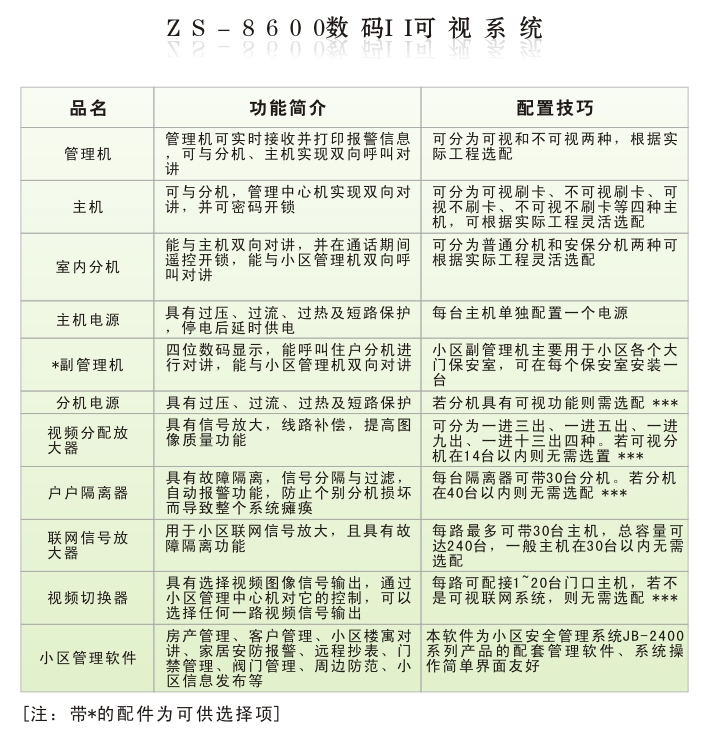 ZS－8600数码II可视系统

| 品名 | 功能简介 | 配置技巧 |
|---|---|---|
| 管理机 | 管理机可实时接收并打印报警信息，可与分机、主机实现双向呼叫对讲 | 可分为可视和不可视两种，根据实际工程选配 |
| 主机 | 可与分机，管理中心机实现双向对讲，并可密码开锁 | 可分为可视刷卡、不可视刷卡、可视不刷卡、不可视不刷卡等四种主机，可根据实际工程灵活选配 |
| 室内分机 | 能与主机双向对讲，并在通话期间遥控开锁，能与小区管理机双向呼叫对讲 | 可分为普通分机和安保分机两种可根据实际工程灵活选配 |
| 主机电源 | 具有过压、过流、过热及短路保护，停电后延时供电 | 每台主机单独配置一个电源 |
| *副管理机 | 四位数码显示，能呼叫住户分机进行对讲，能与小区管理机双向对讲 | 小区副管理机主要用于小区各个大门保安室，可在每个保安室安装一台 |
| 分机电源 | 具有过压、过流、过热及短路保护 | 若分机具有可视功能则需选配 *** |
| 视频分配放大器 | 具有信号放大，线路补偿，提高图像质量功能 | 可分为一进三出、一进五出、一进九出、一进十三出四种。若可视分机在14台以内则无需选置 *** |
| 户户隔离器 | 具有故障隔离，信号分隔与过滤，自动报警功能，防止个别分机损坏而导致整个系统瘫痪 | 每台隔离器可带30台分机。若分机在40台以内则无需选配 *** |
| 联网信号放大器 | 用于小区联网信号放大，且具有故障隔离功能 | 每路最多可带30台主机，总容量可达240台，一般主机在30台以内无需选配 |
| 视频切换器 | 具有选择视频图像信号输出，通过小区管理中心机对它的控制，可以选择任何一路视频信号输出 | 每路可配接1~20台门口主机，若不是可视联网系统，则无需选配 *** |
| 小区管理软件 | 房产管理、客户管理、小区楼寓对讲、家居安防报警、远程抄表、门禁管理、阀门管理、周边防范、小区信息发布等 | 本软件为小区安全管理系统JB-2400系列产品的配套管理软件、系统操作简单界面友好 |

[注：带*的配件为可供选择项]